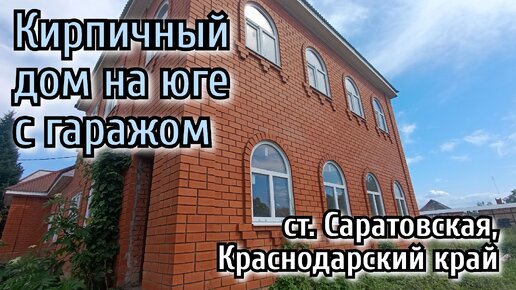 Кирпичный дом на юге с гаражом

ст. Саратовская, Краснодарский край